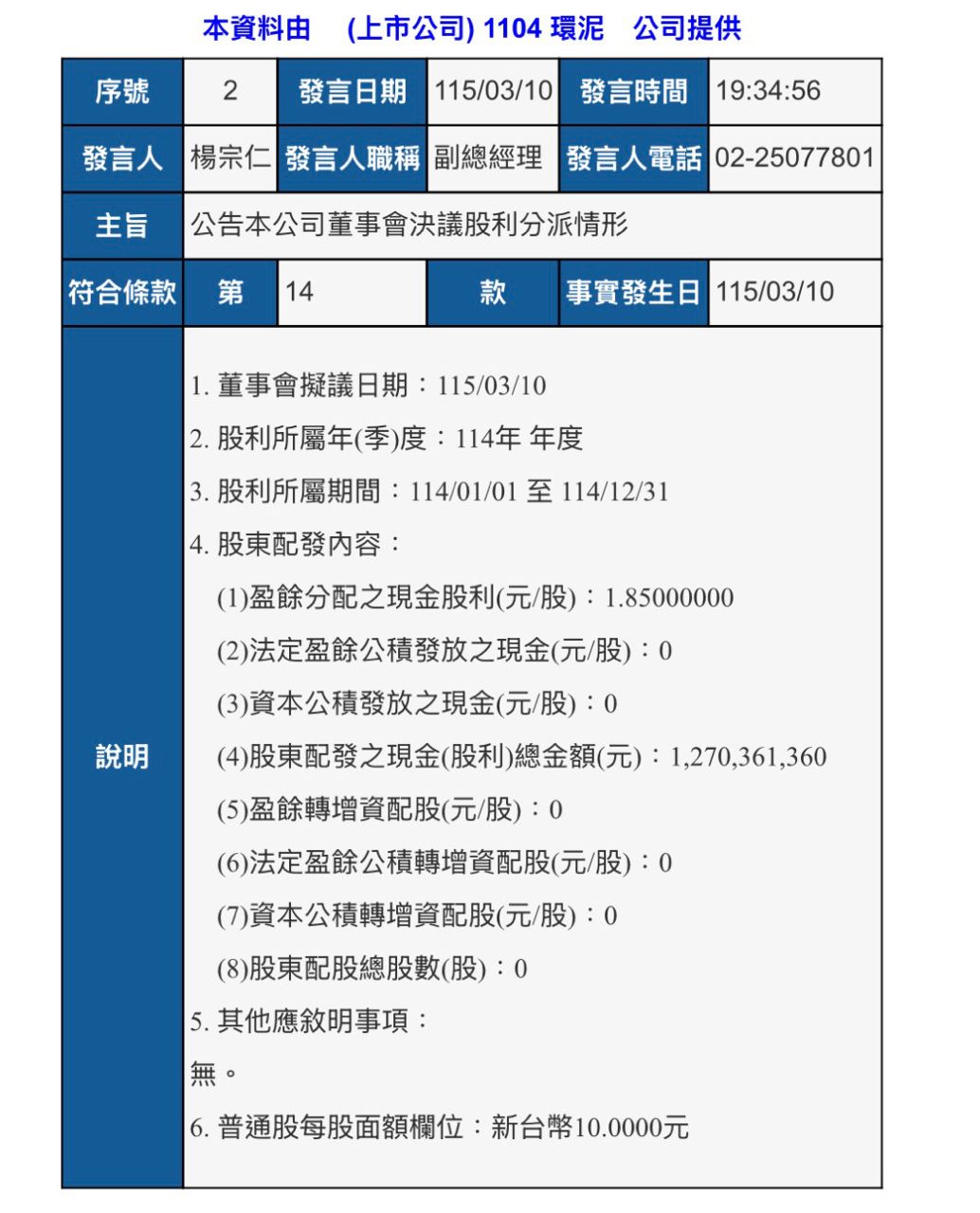 本資料由　(上市公司) 1104 環泥　公司提供

| 序號 | 2 | 發言日期 | 115/03/10 | 發言時間 | 19:34:56 |
|---|---|---|---|---|---|
| 發言人 | 楊宗仁 | 發言人職稱 | 副總經理 | 發言人電話 | 02-25077801 |
| 主旨 | 公告本公司董事會決議股利分派情形 | | | | |
| 符合條款 | 第 | 14 | 款 | 事實發生日 | 115/03/10 |

說明

1. 董事會擬議日期：115/03/10
2. 股利所屬年(季)度：114年 年度
3. 股利所屬期間：114/01/01 至 114/12/31
4. 股東配發內容：
(1)盈餘分配之現金股利(元/股)：1.85000000
(2)法定盈餘公積發放之現金(元/股)：0
(3)資本公積發放之現金(元/股)：0
(4)股東配發之現金(股利)總金額(元)：1,270,361,360
(5)盈餘轉增資配股(元/股)：0
(6)法定盈餘公積轉增資配股(元/股)：0
(7)資本公積轉增資配股(元/股)：0
(8)股東配股總股數(股)：0
5. 其他應敘明事項：
無。
6. 普通股每股面額欄位：新台幣10.0000元